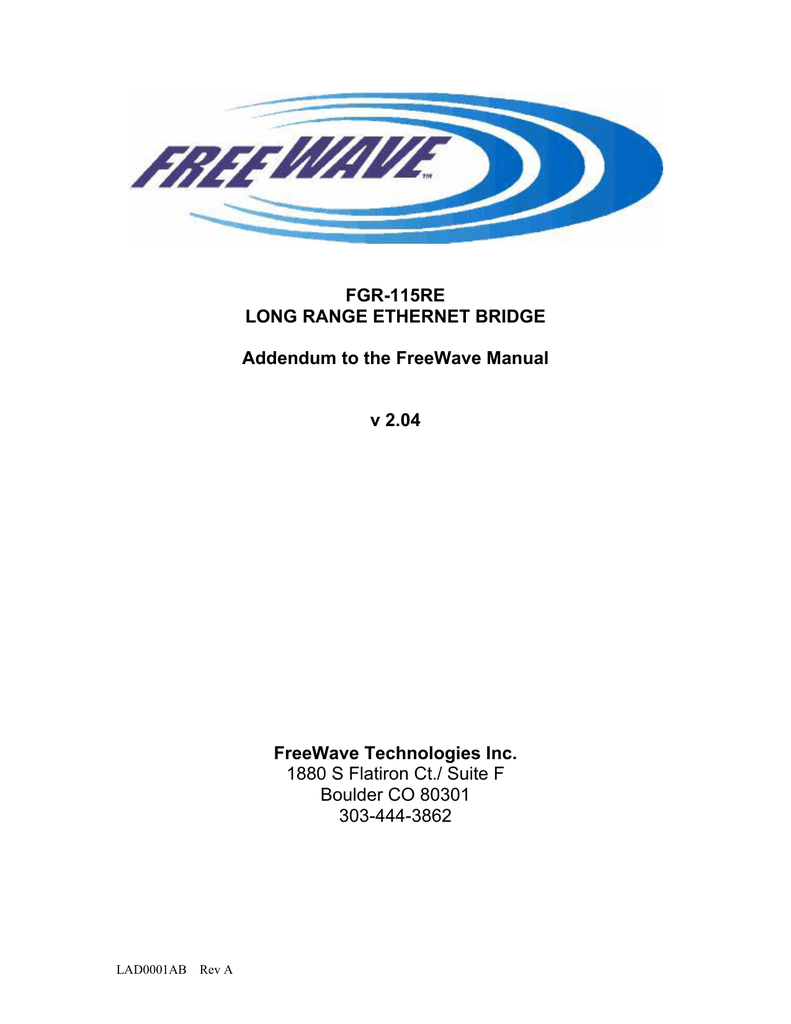 FREEWAVE™

FGR-115RE
LONG RANGE ETHERNET BRIDGE

Addendum to the FreeWave Manual

v 2.04

FreeWave Technologies Inc.
1880 S Flatiron Ct./ Suite F
Boulder CO 80301
303-444-3862

LAD0001AB Rev A